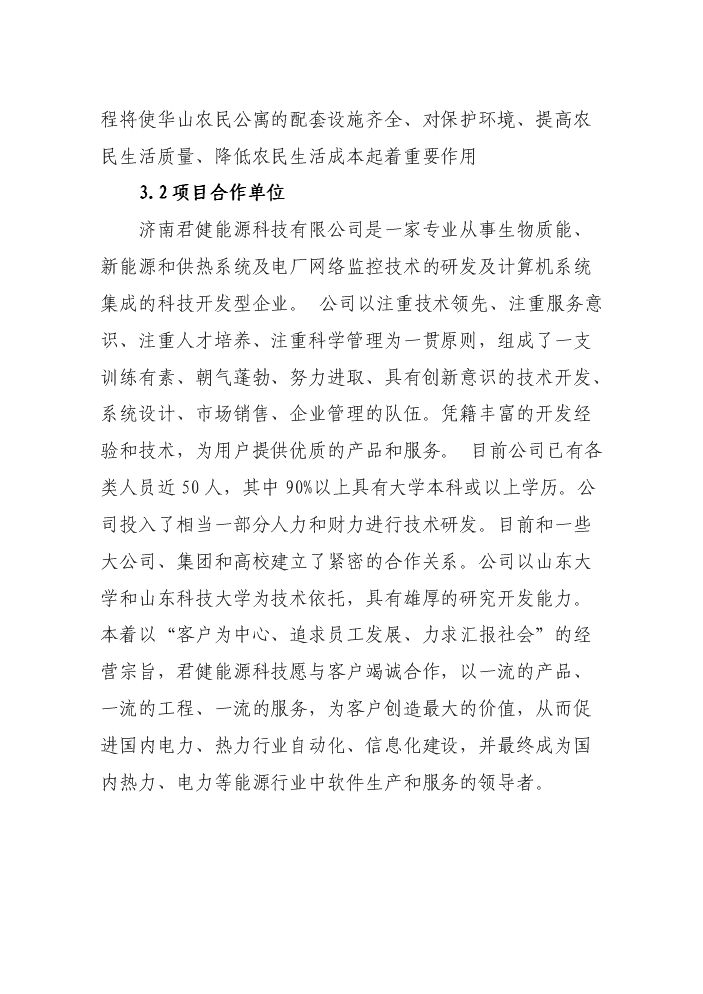 程将使华山农民公寓的配套设施齐全、对保护环境、提高农民生活质量、降低农民生活成本起着重要作用

3.2 项目合作单位

济南君健能源科技有限公司是一家专业从事生物质能、新能源和供热系统及电厂网络监控技术的研发及计算机系统集成的科技开发型企业。 公司以注重技术领先、注重服务意识、注重人才培养、注重科学管理为一贯原则，组成了一支训练有素、朝气蓬勃、努力进取、具有创新意识的技术开发、系统设计、市场销售、企业管理的队伍。凭籍丰富的开发经验和技术，为用户提供优质的产品和服务。 目前公司已有各类人员近 50 人，其中 90%以上具有大学本科或以上学历。公司投入了相当一部分人力和财力进行技术研发。目前和一些大公司、集团和高校建立了紧密的合作关系。公司以山东大学和山东科技大学为技术依托，具有雄厚的研究开发能力。本着以“客户为中心、追求员工发展、力求汇报社会”的经营宗旨，君健能源科技愿与客户竭诚合作，以一流的产品、一流的工程、一流的服务，为客户创造最大的价值，从而促进国内电力、热力行业自动化、信息化建设，并最终成为国内热力、电力等能源行业中软件生产和服务的领导者。